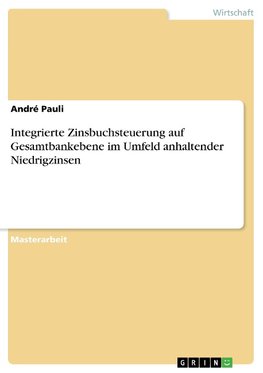 Wirtschaft

André Pauli

Integrierte Zinsbuchsteuerung auf Gesamtbankebene im Umfeld anhaltender Niedrigzinsen

Masterarbeit

GRIN